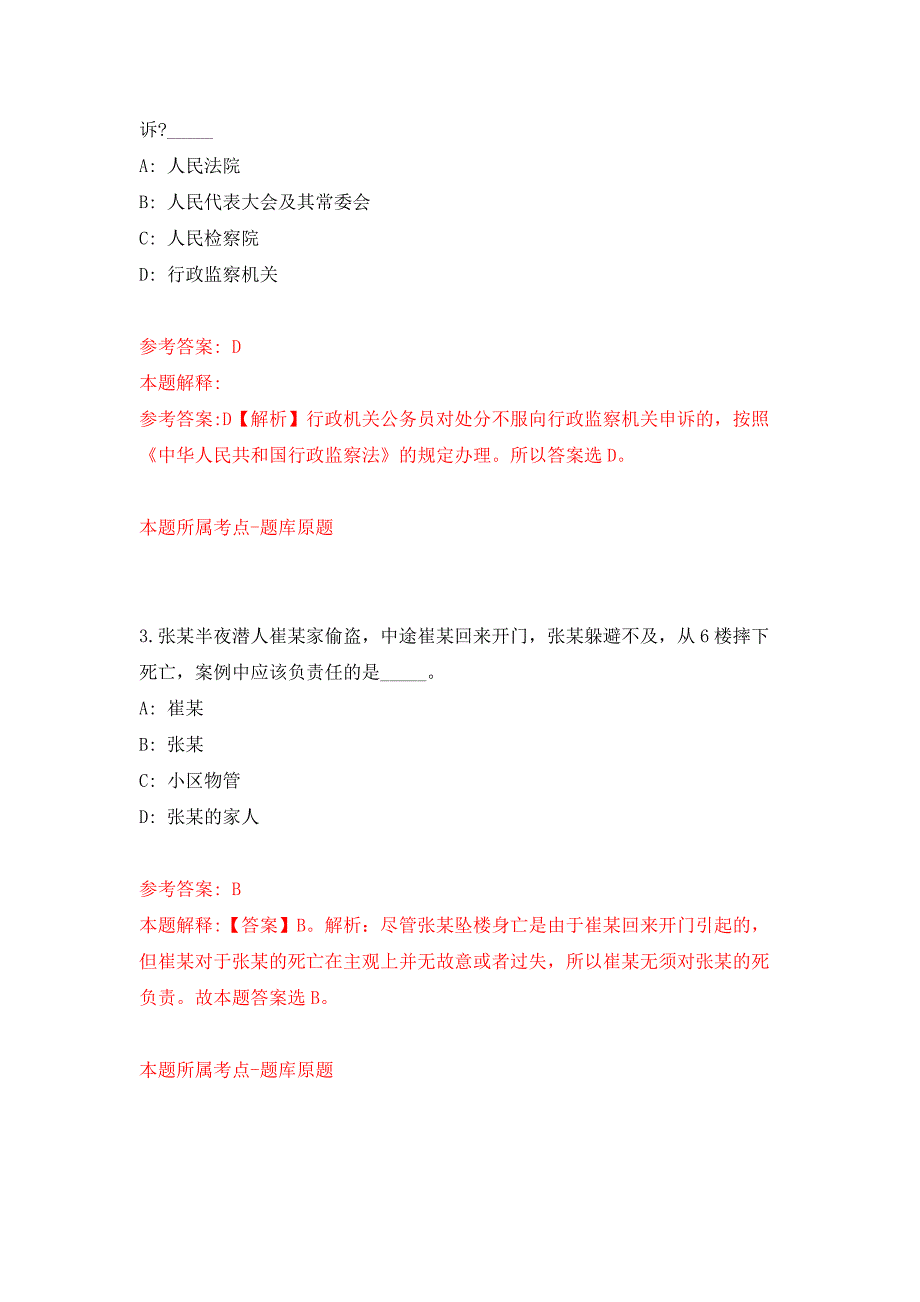 诉?_____

A: 人民法院

B: 人民代表大会及其常委会

C: 人民检察院

D: 行政监察机关

参考答案: D

本题解释:

参考答案:D【解析】行政机关公务员对处分不服向行政监察机关申诉的，按照《中华人民共和国行政监察法》的规定办理。所以答案选 D。

本题所属考点-题库原题

3.张某半夜潜人崔某家偷盗，中途崔某回来开门，张某躲避不及，从 6 楼摔下死亡，案例中应该负责任的是_____。

A: 崔某

B: 张某

C: 小区物管

D: 张某的家人

参考答案: B

本题解释:【答案】B。解析：尽管张某坠楼身亡是由于崔某回来开门引起的，但崔某对于张某的死亡在主观上并无故意或者过失，所以崔某无须对张某的死负责。故本题答案选 B。

本题所属考点-题库原题